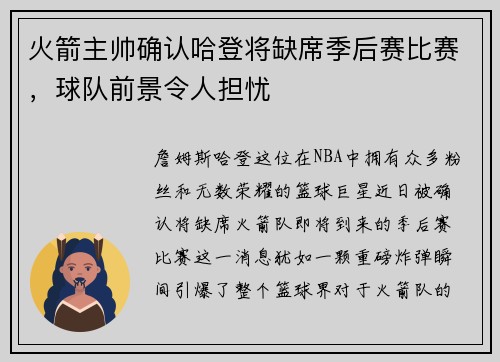 火箭主帅确认哈登将缺席季后赛比赛，球队前景令人担忧

詹姆斯哈登这位在NBA中拥有众多粉丝和无数荣耀的篮球巨星近日被确认将缺席火箭队即将到来的季后赛比赛这一消息犹如一颗重磅炸弹瞬间引爆了整个篮球界对于火箭队的